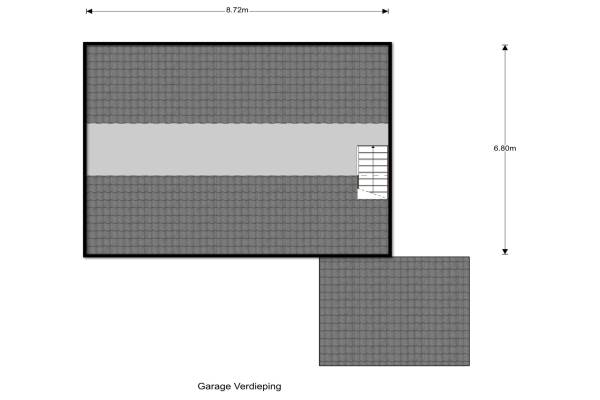 8.72m

6.80m

Garage Verdieping